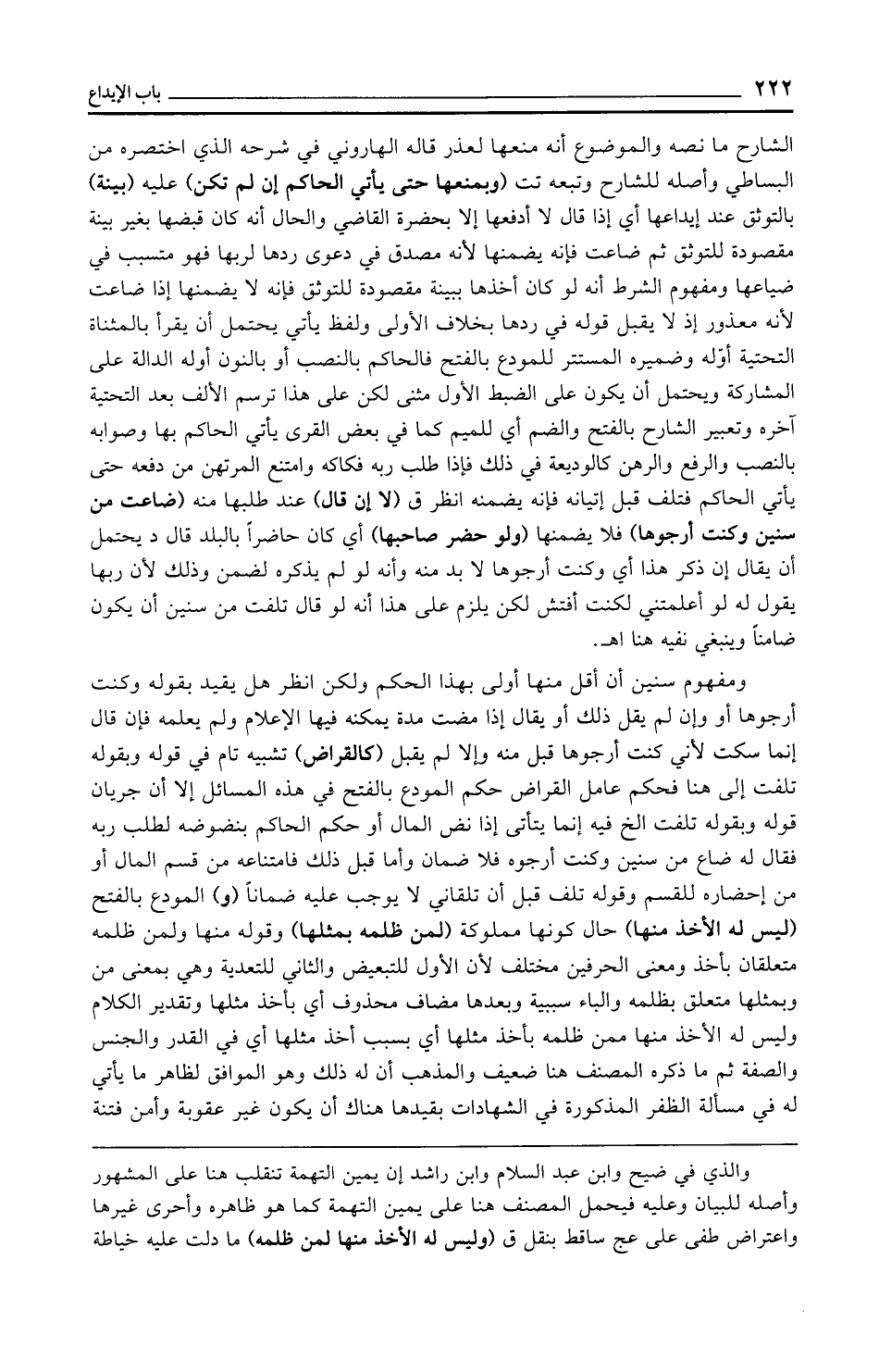 ٢٢٢ باب الإيداع

الشارح ما نصه والموضوع أنه منعها لعذر قاله الهاروني في شرحه الذي اختصره من البساطي وأصله للشارح وتبعه تت (وبمنعها حتى يأتي الحاكم إن لم تكن) عليه (بينة) بالتوثق عند إيداعها أي إذا قال لا أدفعها إلا بحضرة القاضي والحال أنه كان قبضها بغير بينة مقصودة للتوثق ثم ضاعت فإنه يضمنها لأنه مصدق في دعوى ردها لربها فهو متسبب في ضياعها ومفهوم الشرط أنه لو كان أخذها ببينة مقصودة للتوثق فإنه لا يضمنها إذا ضاعت لأنه معذور إذ لا يقبل قوله في ردها بخلاف الأولى ولفظ يأتي يحتمل أن يقرأ بالمثناة التحتية أوّله وضميره المستتر للمودع بالفتح فالحاكم بالنصب أو بالنون أوله الدالة على المشاركة ويحتمل أن يكون على الضبط الأول مثنى لكن على هذا ترسم الألف بعد التحتية آخره وتعبير الشارح بالفتح والضم أي للميم كما في بعض القرى يأتي الحاكم بها وصوابه بالنصب والرفع والرهن كالوديعة في ذلك فإذا طلب ربه فكاكه وامتنع المرتهن من دفعه حتى يأتي الحاكم فتلف قبل إتيانه فإنه يضمنه انظر ق (لا إن قال) عند طلبها منه (ضاعت من سنين وكنت أرجوها) فلا يضمنها (ولو حضر صاحبها) أي كان حاضراً بالبلد قال د يحتمل أن يقال إن ذكر هذا أي وكنت أرجوها لا بد منه وأنه لو لم يذكره لضمن وذلك لأن ربها يقول له لو أعلمتني لكنت أفتش لكن يلزم على هذا أنه لو قال تلفت من سنين أن يكون ضامناً وينبغي نفيه هنا اهـ.

ومفهوم سنين أن أقل منها أولى بهذا الحكم ولكن انظر هل يقيد بقوله وكنت أرجوها أو وإن لم يقل ذلك أو يقال إذا مضت مدة يمكنه فيها الإعلام ولم يعلمه فإن قال إنما سكت لأني كنت أرجوها قبل منه وإلا لم يقبل (كالقراض) تشبيه تام في قوله وبقوله تلفت إلى هنا فحكم عامل القراض حكم المودع بالفتح في هذه المسائل إلا أن جريان قوله وبقوله تلفت الخ فيه إنما يتأتى إذا نض المال أو حكم الحاكم بنضوضه لطلب ربه فقال له ضاع من سنين وكنت أرجوه فلا ضمان وأما قبل ذلك فامتناعه من قسم المال أو من إحضاره للقسم وقوله تلف قبل أن تلقاني لا يوجب عليه ضماناً (و) المودع بالفتح (ليس له الأخذ منها) حال كونها مملوكة (لمن ظلمه بمثلها) وقوله منها ولمن ظلمه متعلقان بأخذ ومعنى الحرفين مختلف لأن الأول للتبعيض والثاني للتعدية وهي بمعنى من وبمثلها متعلق بظلمه والباء سببية وبعدها مضاف محذوف أي بأخذ مثلها وتقدير الكلام وليس له الأخذ منها ممن ظلمه بأخذ مثلها أي بسبب أخذ مثلها أي في القدر والجنس والصفة ثم ما ذكره المصنف هنا ضعيف والمذهب أن له ذلك وهو الموافق لظاهر ما يأتي له في مسألة الظفر المذكورة في الشهادات بقيدها هناك أن يكون غير عقوبة وأمن فتنة

والذي في ضيح وابن عبد السلام وابن راشد إن يمين التهمة تنقلب هنا على المشهور وأصله للبيان وعليه فيحمل المصنف هنا على يمين التهمة كما هو ظاهره وأحرى غيرها واعتراض طفى على عج ساقط بنقل ق (وليس له الأخذ منها لمن ظلمه) ما دلت عليه خياطة